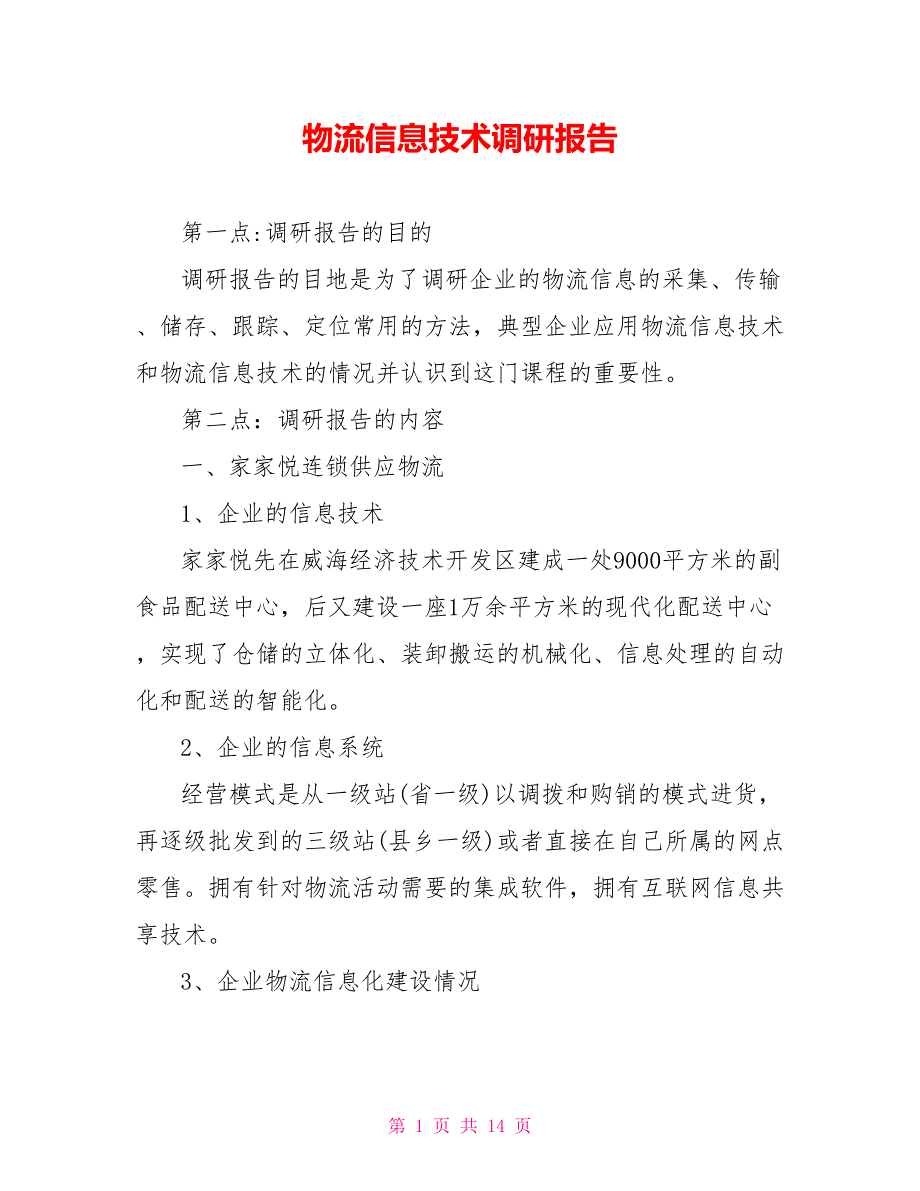 物流信息技术调研报告

第一点:调研报告的目的

调研报告的目地是为了调研企业的物流信息的采集、传输、储存、跟踪、定位常用的方法，典型企业应用物流信息技术和物流信息技术的情况并认识到这门课程的重要性。

第二点：调研报告的内容

一、家家悦连锁供应物流

1、企业的信息技术

家家悦先在威海经济技术开发区建成一处9000平方米的副食品配送中心，后又建设一座1万余平方米的现代化配送中心，实现了仓储的立体化、装卸搬运的机械化、信息处理的自动化和配送的智能化。

2、企业的信息系统

经营模式是从一级站(省一级)以调拨和购销的模式进货，再逐级批发到的三级站(县乡一级)或者直接在自己所属的网点零售。拥有针对物流活动需要的集成软件，拥有互联网信息共享技术。

3、企业物流信息化建设情况

第 1 页 共 14 页